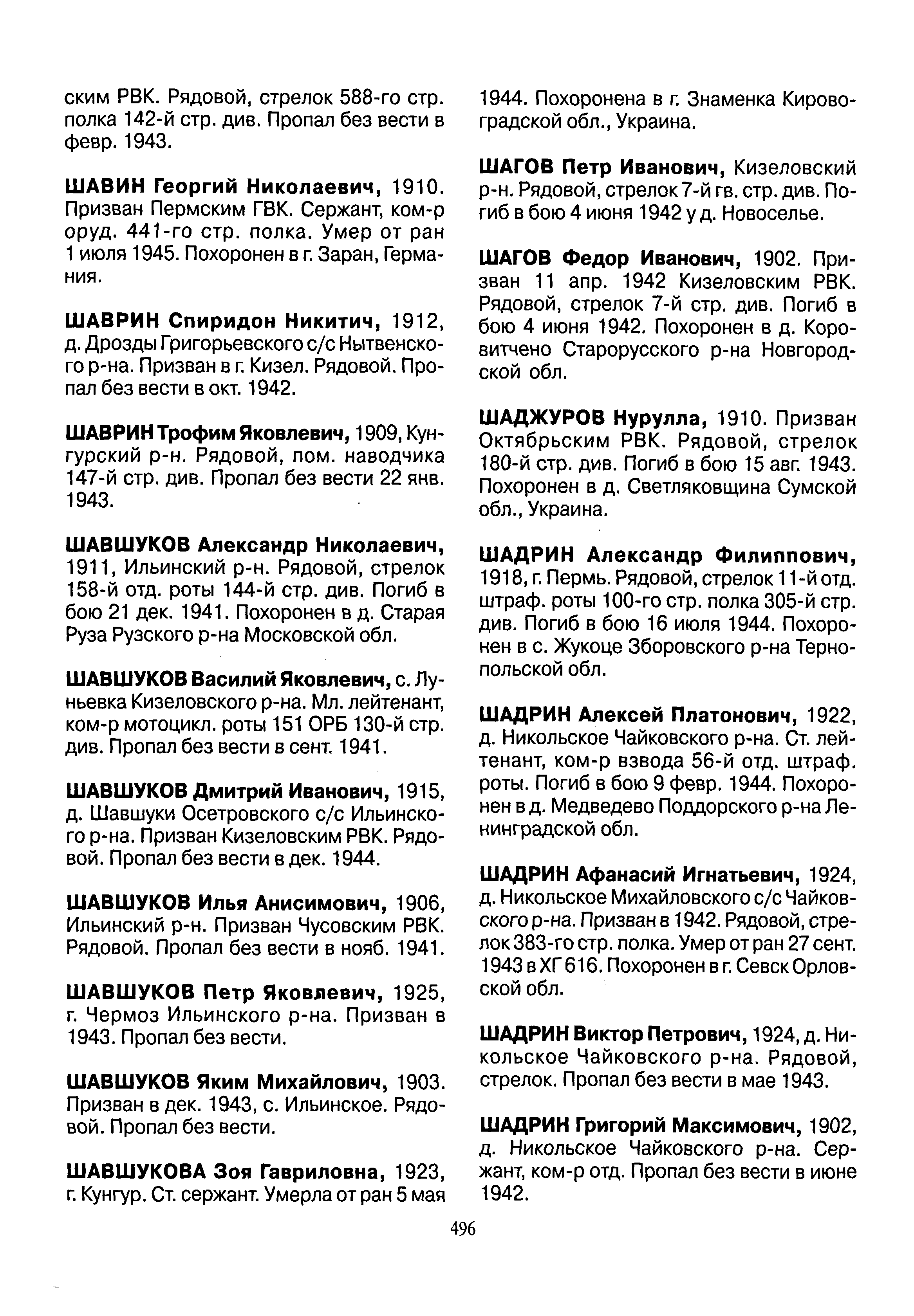 ским РВК. Рядовой, стрелок 588-го стр. полка 142-й стр. див. Пропал без вести в февр. 1943.

ШАВИН Георгий Николаевич, 1910. Призван Пермским ГВК. Сержант, ком-р оруд. 441-го стр. полка. Умер от ран 1 июля 1945. Похоронен в г. Заран, Германия.

ШАВРИН Спиридон Никитич, 1912, д. Дрозды Григорьевского с/с Нытвенского р-на. Призван в г. Кизел. Рядовой. Пропал без вести в окт. 1942.

ШАВРИН Трофим Яковлевич, 1909, Кунгурский р-н. Рядовой, пом. наводчика 147-й стр. див. Пропал без вести 22 янв. 1943.

ШАВШУКОВ Александр Николаевич, 1911, Ильинский р-н. Рядовой, стрелок 158-й отд. роты 144-й стр. див. Погиб в бою 21 дек. 1941. Похоронен в д. Старая Руза Рузского р-на Московской обл.

ШАВШУКОВ Василий Яковлевич, с. Луньевка Кизеловского р-на. Мл. лейтенант, ком-р мотоцикл. роты 151 ОРБ 130-й стр. див. Пропал без вести в сент. 1941.

ШАВШУКОВ Дмитрий Иванович, 1915, д. Шавшуки Осетровского с/с Ильинского р-на. Призван Кизеловским РВК. Рядовой. Пропал без вести в дек. 1944.

ШАВШУКОВ Илья Анисимович, 1906, Ильинский р-н. Призван Чусовским РВК. Рядовой. Пропал без вести в нояб. 1941.

ШАВШУКОВ Петр Яковлевич, 1925, г. Чермоз Ильинского р-на. Призван в 1943. Пропал без вести.

ШАВШУКОВ Яким Михайлович, 1903. Призван в дек. 1943, с. Ильинское. Рядовой. Пропал без вести.

ШАВШУКОВА Зоя Гавриловна, 1923, г. Кунгур. Ст. сержант. Умерла от ран 5 мая 1944. Похоронена в г. Знаменка Кировоградской обл., Украина.

ШАГОВ Петр Иванович, Кизеловский р-н. Рядовой, стрелок 7-й гв. стр. див. Погиб в бою 4 июня 1942 у д. Новоселье.

ШАГОВ Федор Иванович, 1902. Призван 11 апр. 1942 Кизеловским РВК. Рядовой, стрелок 7-й стр. див. Погиб в бою 4 июня 1942. Похоронен в д. Коровитчено Старорусского р-на Новгородской обл.

ШАДЖУРОВ Нурулла, 1910. Призван Октябрьским РВК. Рядовой, стрелок 180-й стр. див. Погиб в бою 15 авг. 1943. Похоронен в д. Светляковщина Сумской обл., Украина.

ШАДРИН Александр Филиппович, 1918, г. Пермь. Рядовой, стрелок 11-й отд. штраф. роты 100-го стр. полка 305-й стр. див. Погиб в бою 16 июля 1944. Похоронен в с. Жукоце Зборовского р-на Тернопольской обл.

ШАДРИН Алексей Платонович, 1922, д. Никольское Чайковского р-на. Ст. лейтенант, ком-р взвода 56-й отд. штраф. роты. Погиб в бою 9 февр. 1944. Похоронен в д. Медведево Поддорского р-на Ленинградской обл.

ШАДРИН Афанасий Игнатьевич, 1924, д. Никольское Михайловского с/с Чайковского р-на. Призван в 1942. Рядовой, стрелок 383-го стр. полка. Умер от ран 27 сент. 1943 в ХГ 616. Похоронен в г. Севск Орловской обл.

ШАДРИН Виктор Петрович, 1924, д. Никольское Чайковского р-на. Рядовой, стрелок. Пропал без вести в мае 1943.

ШАДРИН Григорий Максимович, 1902, д. Никольское Чайковского р-на. Сержант, ком-р отд. Пропал без вести в июне 1942.

496